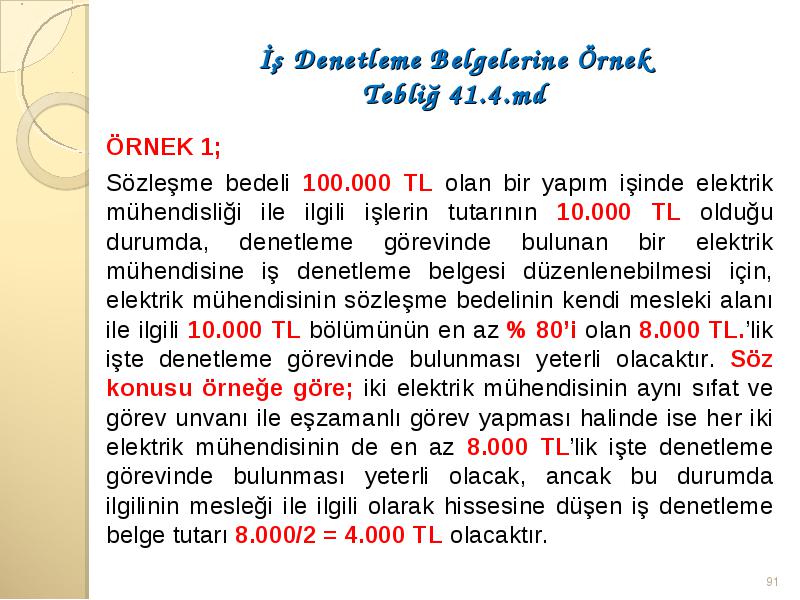 İş Denetleme Belgelerine Örnek
Tebliğ 41.4.md

ÖRNEK 1;

Sözleşme bedeli 100.000 TL olan bir yapım işinde elektrik mühendisliği ile ilgili işlerin tutarının 10.000 TL olduğu durumda, denetleme görevinde bulunan bir elektrik mühendisine iş denetleme belgesi düzenlenebilmesi için, elektrik mühendisinin sözleşme bedelinin kendi mesleki alanı ile ilgili 10.000 TL bölümünün en az % 80'i olan 8.000 TL.'lik işte denetleme görevinde bulunması yeterli olacaktır. Söz konusu örneğe göre; iki elektrik mühendisinin aynı sıfat ve görev unvanı ile eşzamanlı görev yapması halinde ise her iki elektrik mühendisinin de en az 8.000 TL'lik işte denetleme görevinde bulunması yeterli olacak, ancak bu durumda ilgilinin mesleği ile ilgili olarak hissesine düşen iş denetleme belge tutarı 8.000/2 = 4.000 TL olacaktır.

91